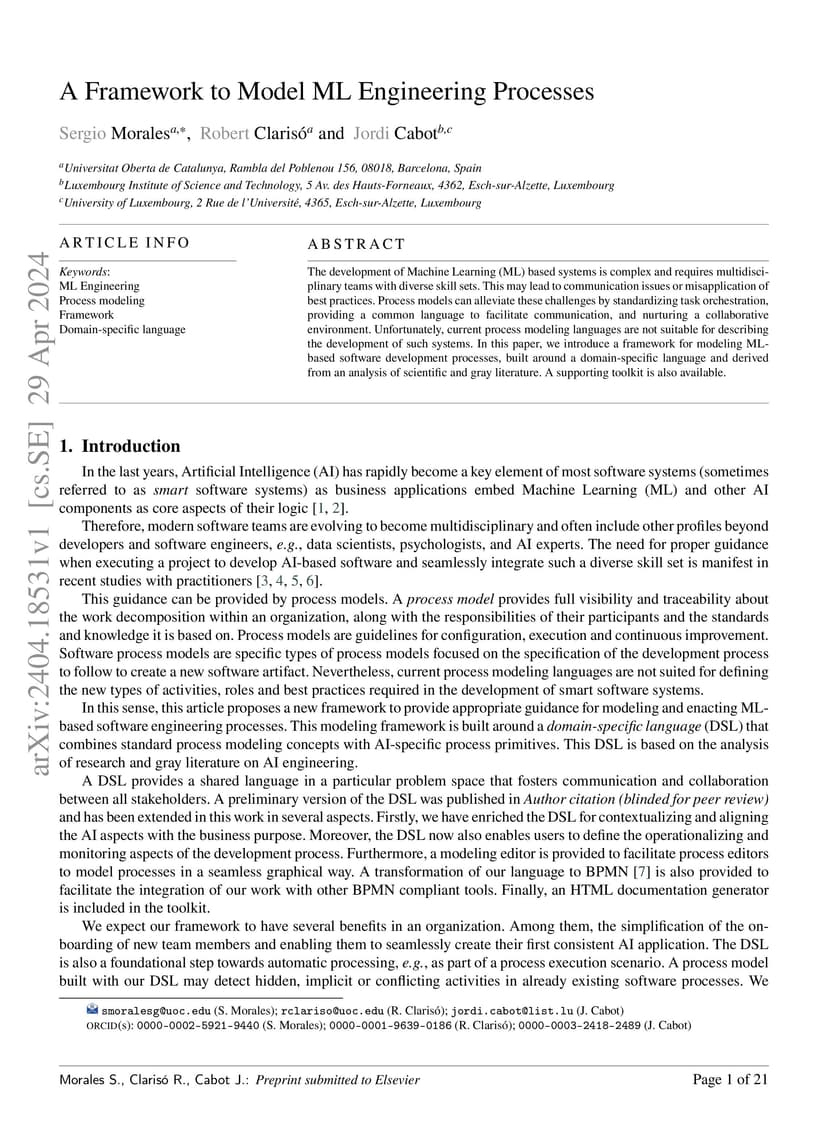 A Framework to Model ML Engineering Processes

Sergio Morales$^{a,*}$, Robert Clarisó$^{a}$ and Jordi Cabot$^{b,c}$

$^{a}$Universitat Oberta de Catalunya, Rambla del Poblenou 156, 08018, Barcelona, Spain
$^{b}$Luxembourg Institute of Science and Technology, 5 Av. des Hauts-Forneaux, 4362, Esch-sur-Alzette, Luxembourg
$^{c}$University of Luxembourg, 2 Rue de l'Université, 4365, Esch-sur-Alzette, Luxembourg

arXiv:2404.18531v1 [cs.SE] 29 Apr 2024

ARTICLE INFO

Keywords:
ML Engineering
Process modeling
Framework
Domain-specific language

ABSTRACT

The development of Machine Learning (ML) based systems is complex and requires multidisciplinary teams with diverse skill sets. This may lead to communication issues or misapplication of best practices. Process models can alleviate these challenges by standardizing task orchestration, providing a common language to facilitate communication, and nurturing a collaborative environment. Unfortunately, current process modeling languages are not suitable for describing the development of such systems. In this paper, we introduce a framework for modeling ML-based software development processes, built around a domain-specific language and derived from an analysis of scientific and gray literature. A supporting toolkit is also available.

1. Introduction

In the last years, Artificial Intelligence (AI) has rapidly become a key element of most software systems (sometimes referred to as smart software systems) as business applications embed Machine Learning (ML) and other AI components as core aspects of their logic [1, 2].

Therefore, modern software teams are evolving to become multidisciplinary and often include other profiles beyond developers and software engineers, e.g., data scientists, psychologists, and AI experts. The need for proper guidance when executing a project to develop AI-based software and seamlessly integrate such a diverse skill set is manifest in recent studies with practitioners [3, 4, 5, 6].

This guidance can be provided by process models. A process model provides full visibility and traceability about the work decomposition within an organization, along with the responsibilities of their participants and the standards and knowledge it is based on. Process models are guidelines for configuration, execution and continuous improvement. Software process models are specific types of process models focused on the specification of the development process to follow to create a new software artifact. Nevertheless, current process modeling languages are not suited for defining the new types of activities, roles and best practices required in the development of smart software systems.

In this sense, this article proposes a new framework to provide appropriate guidance for modeling and enacting ML-based software engineering processes. This modeling framework is built around a domain-specific language (DSL) that combines standard process modeling concepts with AI-specific process primitives. This DSL is based on the analysis of research and gray literature on AI engineering.

A DSL provides a shared language in a particular problem space that fosters communication and collaboration between all stakeholders. A preliminary version of the DSL was published in Author citation (blinded for peer review) and has been extended in this work in several aspects. Firstly, we have enriched the DSL for contextualizing and aligning the AI aspects with the business purpose. Moreover, the DSL now also enables users to define the operationalizing and monitoring aspects of the development process. Furthermore, a modeling editor is provided to facilitate process editors to model processes in a seamless graphical way. A transformation of our language to BPMN [7] is also provided to facilitate the integration of our work with other BPMN compliant tools. Finally, an HTML documentation generator is included in the toolkit.

We expect our framework to have several benefits in an organization. Among them, the simplification of the onboarding of new team members and enabling them to seamlessly create their first consistent AI application. The DSL is also a foundational step towards automatic processing, e.g., as part of a process execution scenario. A process model built with our DSL may detect hidden, implicit or conflicting activities in already existing software processes. We

smoralesg@uoc.edu (S. Morales); rclariso@uoc.edu (R. Clarisó); jordi.cabot@list.lu (J. Cabot)
ORCID(s): 0000-0002-5921-9440 (S. Morales); 0000-0001-9639-0186 (R. Clarisó); 0000-0003-2418-2489 (J. Cabot)

Morales S., Clarisó R., Cabot J.: Preprint submitted to Elsevier

Page 1 of 21